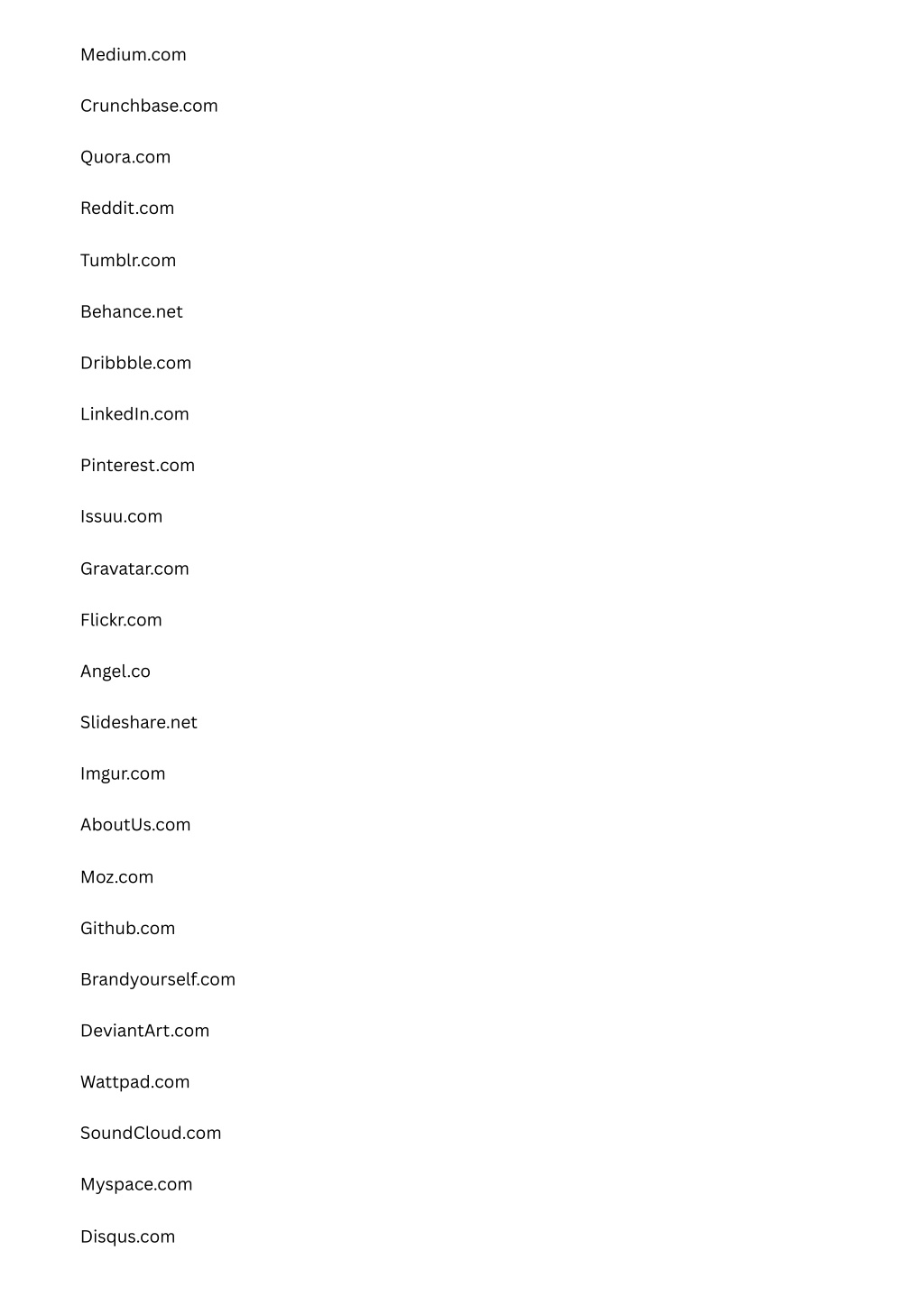 Medium.com

Crunchbase.com

Quora.com

Reddit.com

Tumblr.com

Behance.net

Dribbble.com

LinkedIn.com

Pinterest.com

Issuu.com

Gravatar.com

Flickr.com

Angel.co

Slideshare.net

Imgur.com

AboutUs.com

Moz.com

Github.com

Brandyourself.com

DeviantArt.com

Wattpad.com

SoundCloud.com

Myspace.com

Disqus.com